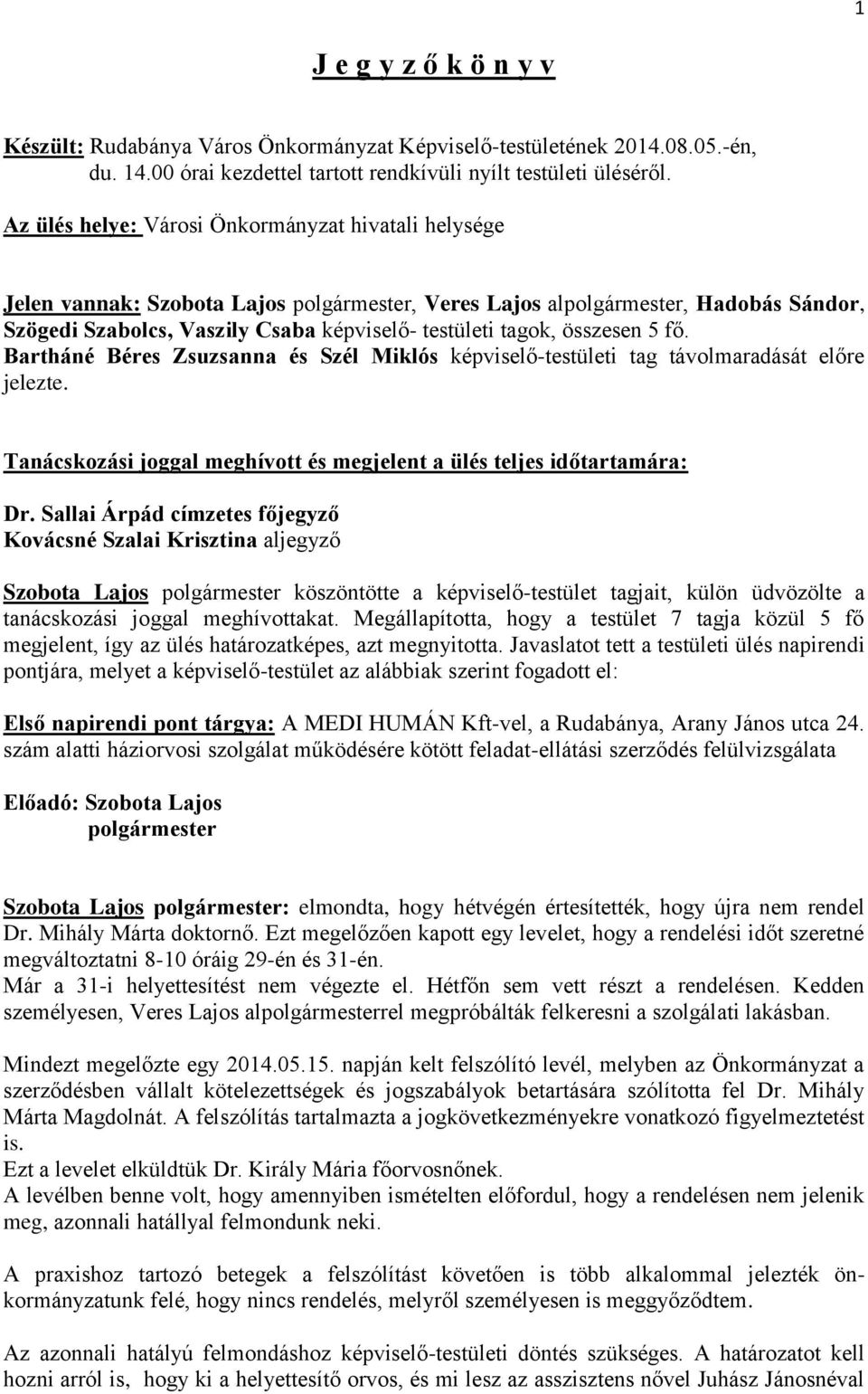 1

J e g y z ő k ö n y v

Készült: Rudabánya Város Önkormányzat Képviselő-testületének 2014.08.05.-én, du. 14.00 órai kezdettel tartott rendkívüli nyílt testületi üléséről.

Az ülés helye: Városi Önkormányzat hivatali helysége

Jelen vannak: Szobota Lajos polgármester, Veres Lajos alpolgármester, Hadobás Sándor, Szögedi Szabolcs, Vaszily Csaba képviselő- testületi tagok, összesen 5 fő.
Bartháné Béres Zsuzsanna és Szél Miklós képviselő-testületi tag távolmaradását előre jelezte.

Tanácskozási joggal meghívott és megjelent a ülés teljes időtartamára:

Dr. Sallai Árpád címzetes főjegyző
Kovácsné Szalai Krisztina aljegyző

Szobota Lajos polgármester köszöntötte a képviselő-testület tagjait, külön üdvözölte a tanácskozási joggal meghívottakat. Megállapította, hogy a testület 7 tagja közül 5 fő megjelent, így az ülés határozatképes, azt megnyitotta. Javaslatot tett a testületi ülés napirendi pontjára, melyet a képviselő-testület az alábbiak szerint fogadott el:

Első napirendi pont tárgya: A MEDI HUMÁN Kft-vel, a Rudabánya, Arany János utca 24. szám alatti háziorvosi szolgálat működésére kötött feladat-ellátási szerződés felülvizsgálata

Előadó: Szobota Lajos
polgármester

Szobota Lajos polgármester: elmondta, hogy hétvégén értesítették, hogy újra nem rendel Dr. Mihály Márta doktornő. Ezt megelőzően kapott egy levelet, hogy a rendelési időt szeretné megváltoztatni 8-10 óráig 29-én és 31-én.
Már a 31-i helyettesítést nem végezte el. Hétfőn sem vett részt a rendelésen. Kedden személyesen, Veres Lajos alpolgármesterrel megpróbálták felkeresni a szolgálati lakásban.

Mindezt megelőzte egy 2014.05.15. napján kelt felszólító levél, melyben az Önkormányzat a szerződésben vállalt kötelezettségek és jogszabályok betartására szólította fel Dr. Mihály Márta Magdolnát. A felszólítás tartalmazta a jogkövetkezményekre vonatkozó figyelmeztetést is.
Ezt a levelet elküldtük Dr. Király Mária főorvosnőnek.
A levélben benne volt, hogy amennyiben ismételten előfordul, hogy a rendelésen nem jelenik meg, azonnali hatállyal felmondunk neki.

A praxishoz tartozó betegek a felszólítást követően is több alkalommal jelezték önkormányzatunk felé, hogy nincs rendelés, melyről személyesen is meggyőződtem.

Az azonnali hatályú felmondáshoz képviselő-testületi döntés szükséges. A határozatot kell hozni arról is, hogy ki a helyettesítő orvos, és mi lesz az asszisztens nővel Juhász Jánosnéval